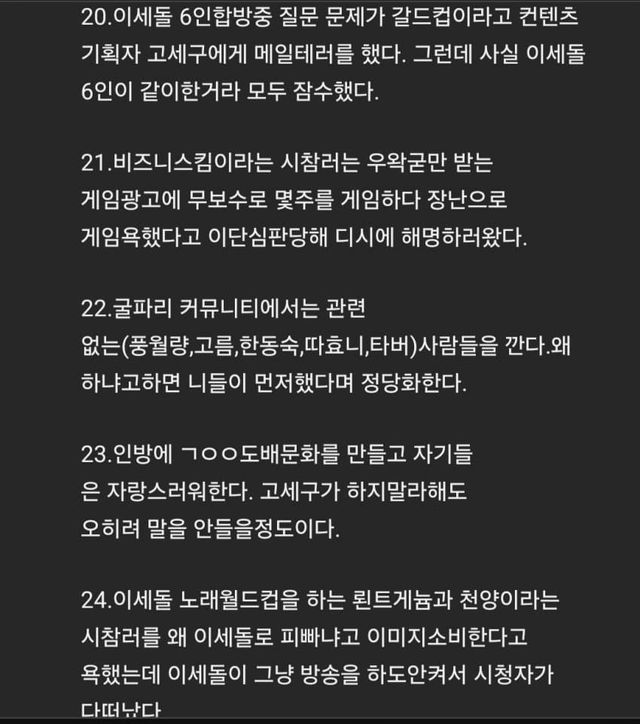 20.이세돌 6인합방중 질문 문제가 갈드컵이라고 컨텐츠 기획자 고세구에게 메일테러를 했다. 그런데 사실 이세돌 6인이 같이한거라 모두 잠수했다.

21.비즈니스킴이라는 시참러는 우왁굳만 받는 게임광고에 무보수로 몇주를 게임하다 장난으로 게임욕했다고 이단심판당해 디시에 해명하러왔다.

22.굴파리 커뮤니티에서는 관련 없는(풍월량,고름,한동숙,따효니,타버)사람들을 깐다.왜 하냐고하면 니들이 먼저했다며 정당화한다.

23.인방에 ㄱㅇㅇ도배문화를 만들고 자기들은 자랑스러워한다. 고세구가 하지말라해도 오히려 말을 안들을정도이다.

24.이세돌 노래월드컵을 하는 뢴트게늄과 천양이라는 시참러를 왜 이세돌로 피빠냐고 이미지소비한다고 욕했는데 이세돌이 그냥 방송을 하도안켜서 시청자가 다떠났다